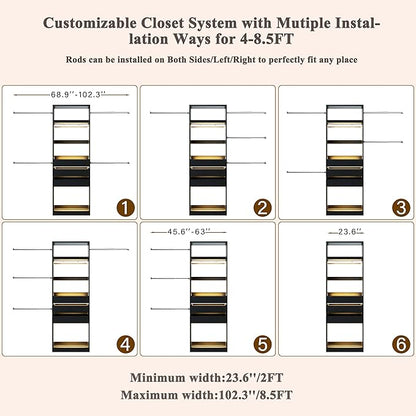 Customizable Closet System with Mutiple Installation Ways for 4-8.5FT

Rods can be installed on Both Sides/Left/Right to perfectly fit any place

68.9''-102.3''

1

2

3

4

45.6''-63''

5

23.6''

6

Minimum width:23.6''/2FT

Maximum width:102.3''/8.5FT